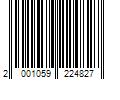 2 001059 224827